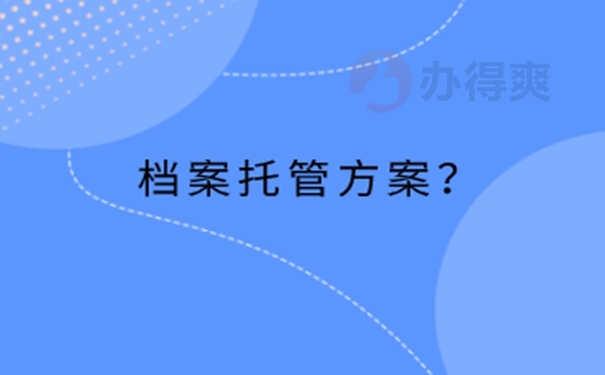 办得爽

档案托管方案？